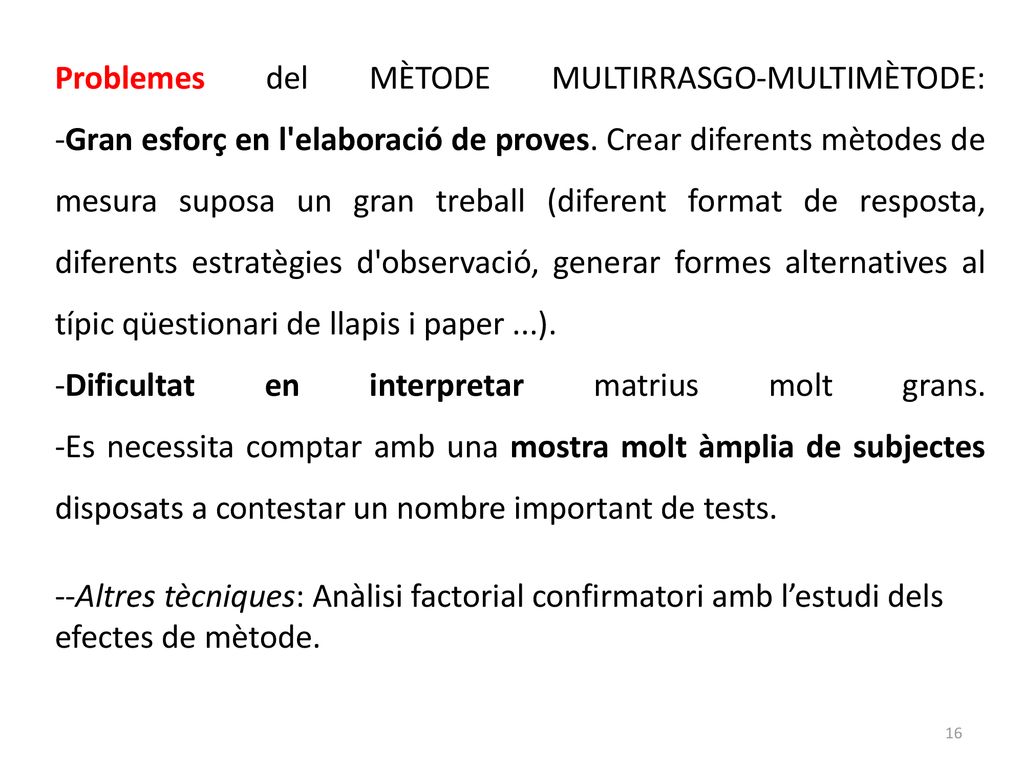 Problemes del MÈTODE MULTIRRASGO-MULTIMÈTODE:
-Gran esforç en l'elaboració de proves. Crear diferents mètodes de mesura suposa un gran treball (diferent format de resposta, diferents estratègies d'observació, generar formes alternatives al típic qüestionari de llapis i paper ...).
-Dificultat en interpretar matrius molt grans.
-Es necessita comptar amb una mostra molt àmplia de subjectes disposats a contestar un nombre important de tests.

--Altres tècniques: Anàlisi factorial confirmatori amb l'estudi dels efectes de mètode.

16